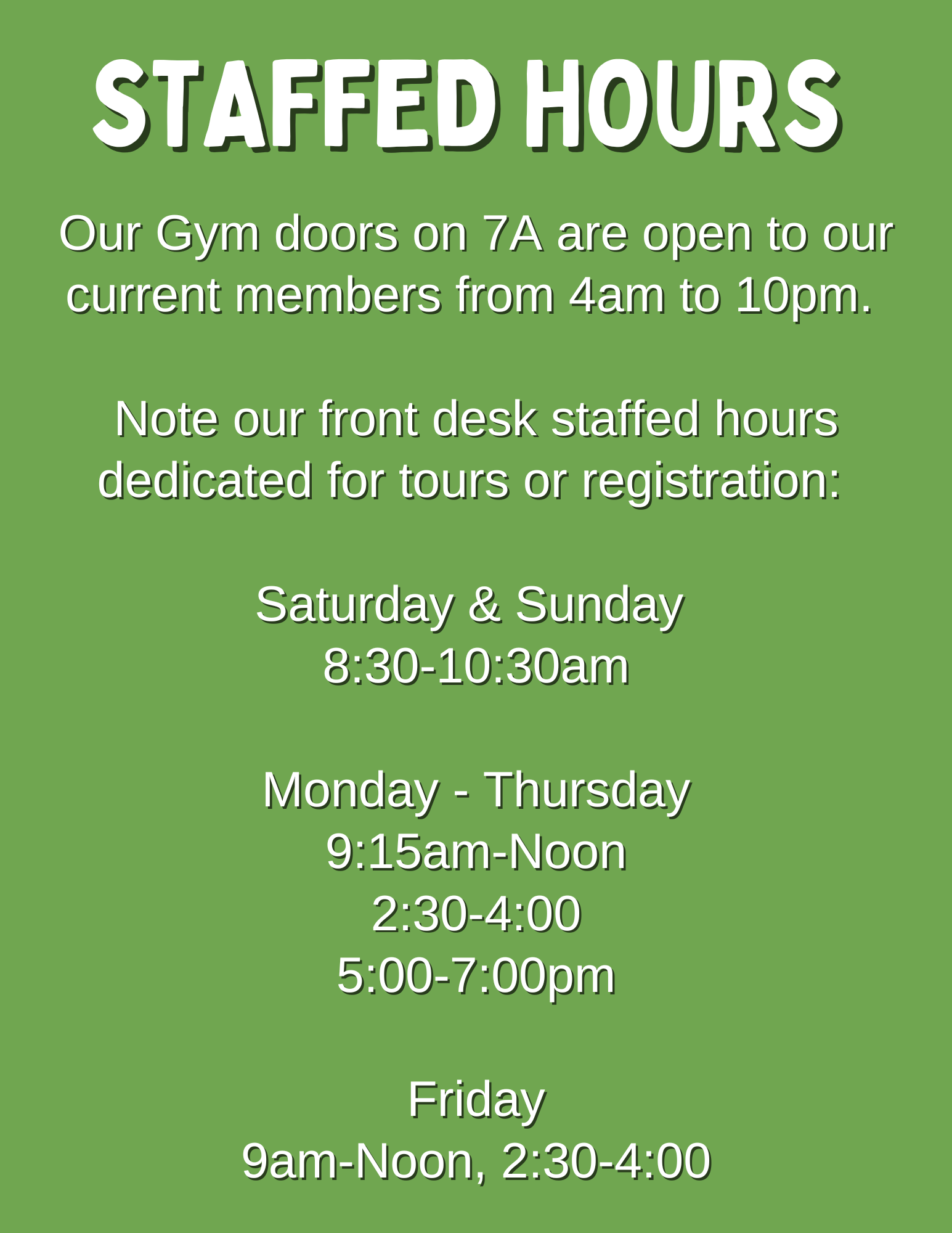 STAFFED HOURS

Our Gym doors on 7A are open to our current members from 4am to 10pm.

Note our front desk staffed hours dedicated for tours or registration:

Saturday & Sunday
8:30-10:30am

Monday - Thursday
9:15am-Noon
2:30-4:00
5:00-7:00pm

Friday
9am-Noon, 2:30-4:00